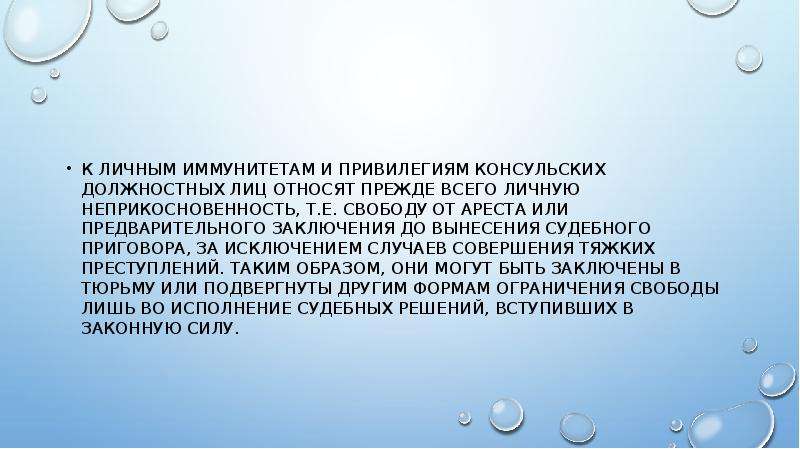 • К ЛИЧНЫМ ИММУНИТЕТАМ И ПРИВИЛЕГИЯМ КОНСУЛЬСКИХ ДОЛЖНОСТНЫХ ЛИЦ ОТНОСЯТ ПРЕЖДЕ ВСЕГО ЛИЧНУЮ НЕПРИКОСНОВЕННОСТЬ, Т.Е. СВОБОДУ ОТ АРЕСТА ИЛИ ПРЕДВАРИТЕЛЬНОГО ЗАКЛЮЧЕНИЯ ДО ВЫНЕСЕНИЯ СУДЕБНОГО ПРИГОВОРА, ЗА ИСКЛЮЧЕНИЕМ СЛУЧАЕВ СОВЕРШЕНИЯ ТЯЖКИХ ПРЕСТУПЛЕНИЙ. ТАКИМ ОБРАЗОМ, ОНИ МОГУТ БЫТЬ ЗАКЛЮЧЕНЫ В ТЮРЬМУ ИЛИ ПОДВЕРГНУТЫ ДРУГИМ ФОРМАМ ОГРАНИЧЕНИЯ СВОБОДЫ ЛИШЬ ВО ИСПОЛНЕНИЕ СУДЕБНЫХ РЕШЕНИЙ, ВСТУПИВШИХ В ЗАКОННУЮ СИЛУ.